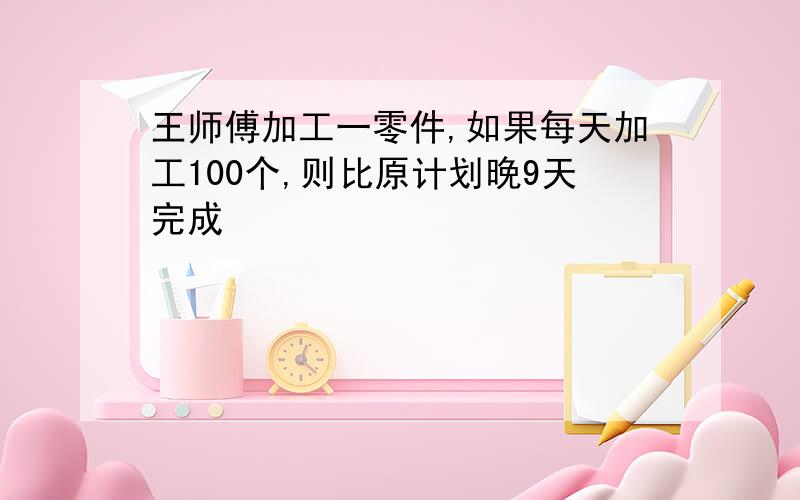 王师傅加工一零件,如果每天加工100个,则比原计划晚9天完成